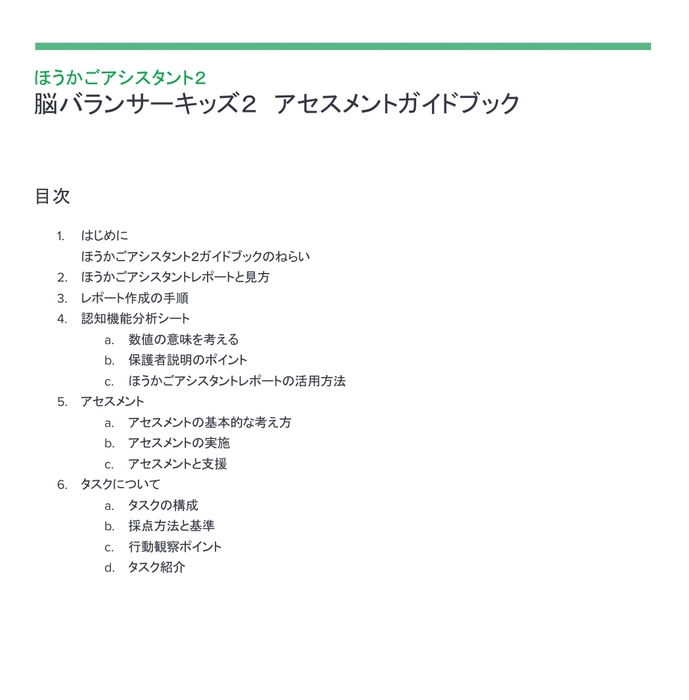 ほうかごアシスタント2
脳バランサーキッズ2　アセスメントガイドブック

目次

1. はじめに
ほうかごアシスタント2ガイドブックのねらい
2. ほうかごアシスタントレポートと見方
3. レポート作成の手順
4. 認知機能分析シート
a. 数値の意味を考える
b. 保護者説明のポイント
c. ほうかごアシスタントレポートの活用方法
5. アセスメント
a. アセスメントの基本的な考え方
b. アセスメントの実施
c. アセスメントと支援
6. タスクについて
a. タスクの構成
b. 採点方法と基準
c. 行動観察ポイント
d. タスク紹介